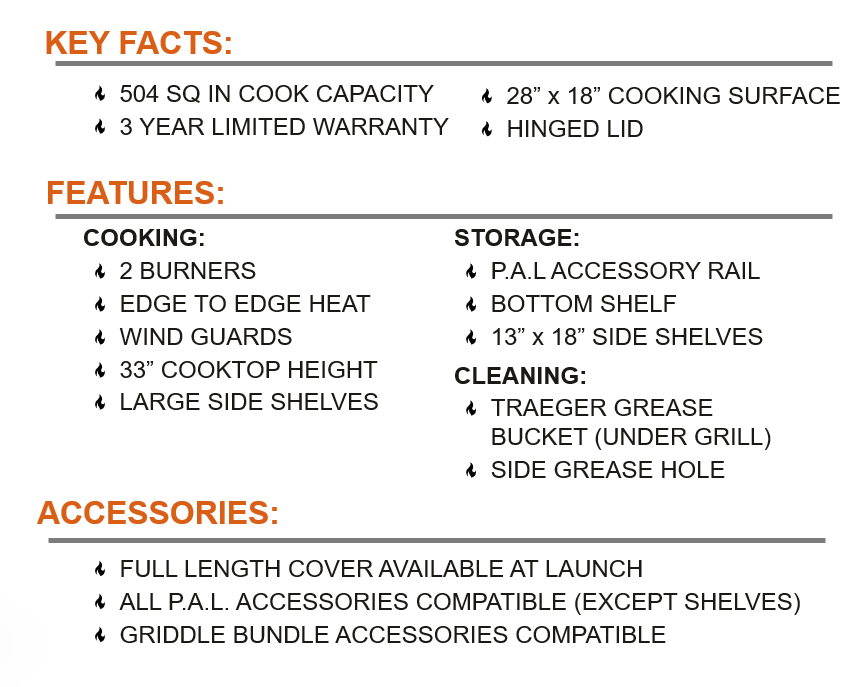 KEY FACTS:

504 SQ IN COOK CAPACITY
3 YEAR LIMITED WARRANTY

28” x 18” COOKING SURFACE
HINGED LID

FEATURES:

COOKING:
2 BURNERS
EDGE TO EDGE HEAT
WIND GUARDS
33” COOKTOP HEIGHT
LARGE SIDE SHELVES

STORAGE:
P.A.L ACCESSORY RAIL
BOTTOM SHELF
13” x 18” SIDE SHELVES

CLEANING:
TRAEGER GREASE BUCKET (UNDER GRILL)
SIDE GREASE HOLE

ACCESSORIES:

FULL LENGTH COVER AVAILABLE AT LAUNCH
ALL P.A.L. ACCESSORIES COMPATIBLE (EXCEPT SHELVES)
GRIDDLE BUNDLE ACCESSORIES COMPATIBLE